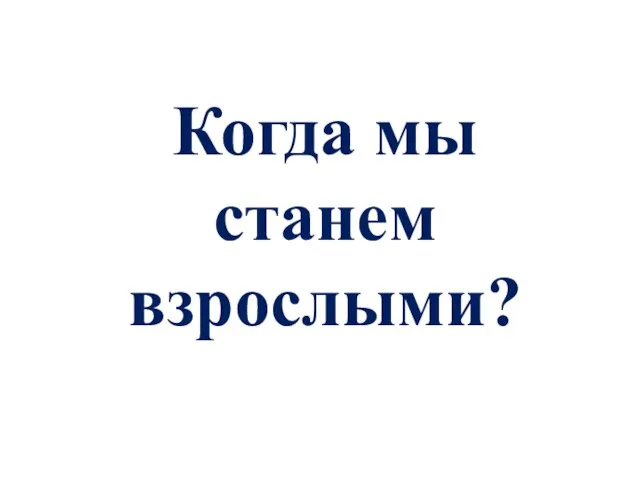 Когда мы станем взрослыми?